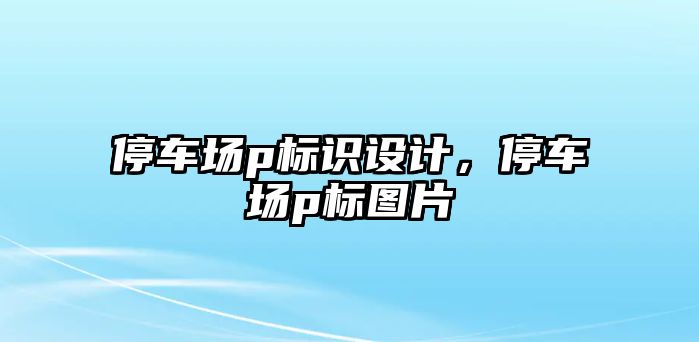 停车场p标识设计，停车场p标图片